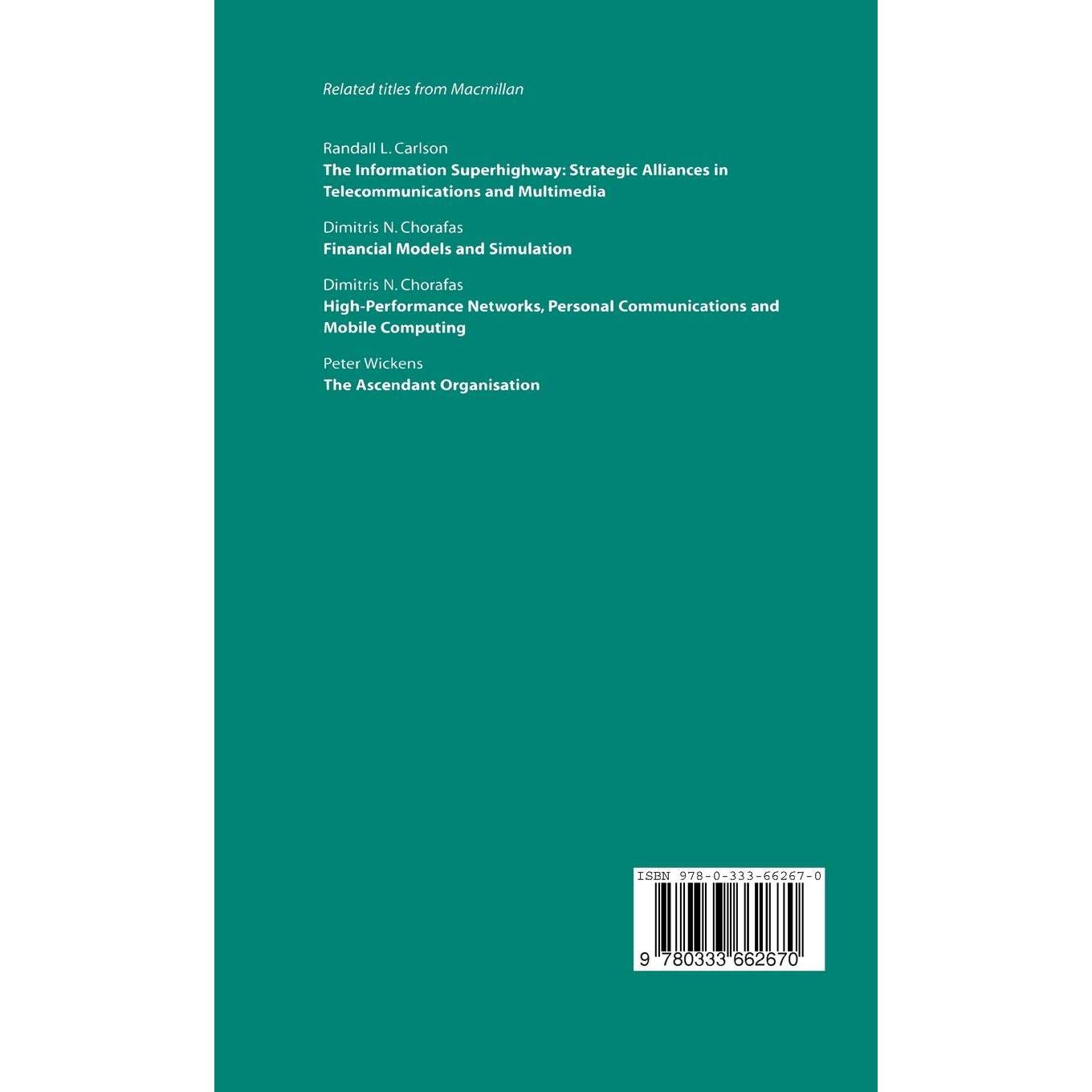 Related titles from Macmillan

Randall L. Carlson
The Information Superhighway: Strategic Alliances in Telecommunications and Multimedia

Dimitris N. Chorafas
Financial Models and Simulation

Dimitris N. Chorafas
High-Performance Networks, Personal Communications and Mobile Computing

Peter Wickens
The Ascendant Organisation

ISBN 978-0-333-66267-0

9 780333 662670